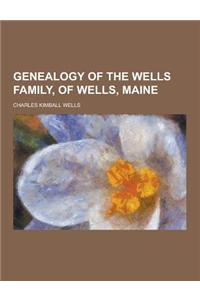 GENEALOGY OF THE WELLS FAMILY, OF WELLS, MAINE

CHARLES KIMBALL WELLS